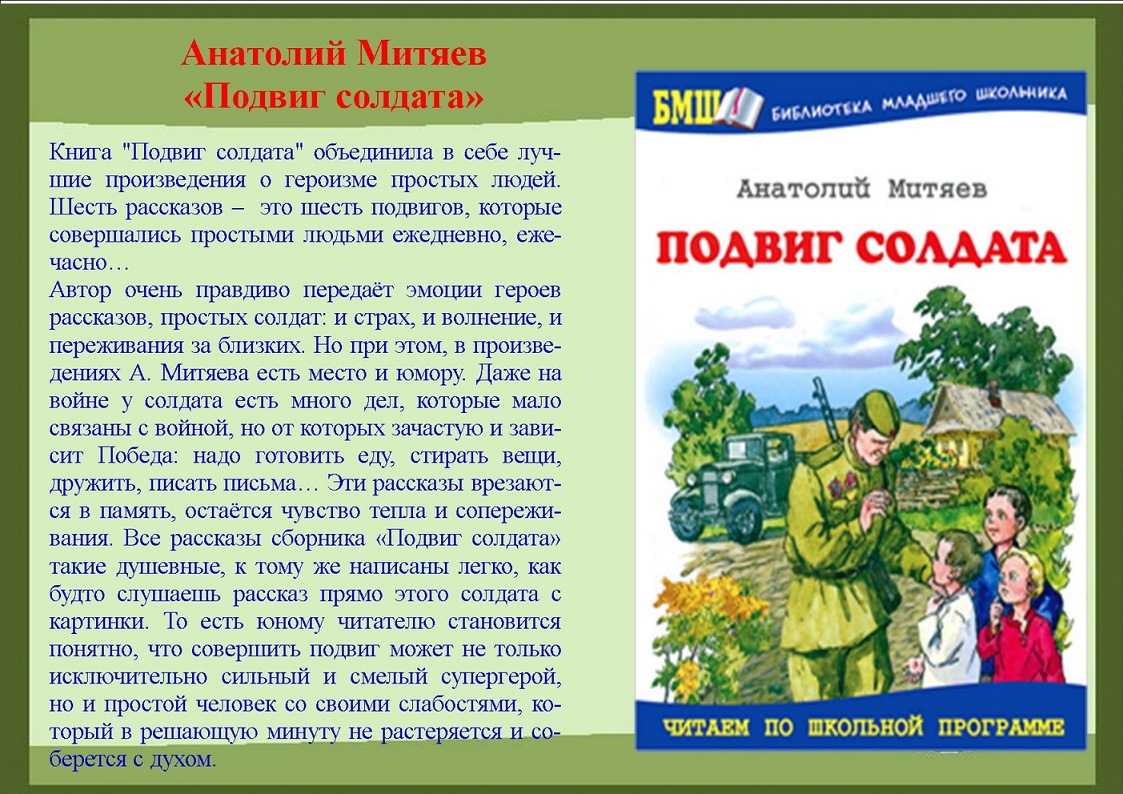 Анатолий Митяев
«Подвиг солдата»

Книга "Подвиг солдата" объединила в себе лучшие произведения о героизме простых людей. Шесть рассказов – это шесть подвигов, которые совершались простыми людьми ежедневно, ежечасно…
Автор очень правдиво передаёт эмоции героев рассказов, простых солдат: и страх, и волнение, и переживания за близких. Но при этом, в произведениях А. Митяева есть место и юмору. Даже на войне у солдата есть много дел, которые мало связаны с войной, но от которых зачастую и зависит Победа: надо готовить еду, стирать вещи, дружить, писать письма… Эти рассказы врезаются в память, остаётся чувство тепла и сопереживания. Все рассказы сборника «Подвиг солдата» такие душевные, к тому же написаны легко, как будто слушаешь рассказ прямо этого солдата с картинки. То есть юному читателю становится понятно, что совершить подвиг может не только исключительно сильный и смелый супергерой, но и простой человек со своими слабостями, который в решающую минуту не растеряется и соберется с духом.

БМШ БИБЛИОТЕКА МЛАДШЕГО ШКОЛЬНИКА

Анатолий Митяев

ПОДВИГ СОЛДАТА

ЧИТАЕМ ПО ШКОЛЬНОЙ ПРОГРАММЕ